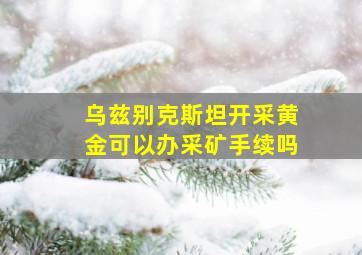 乌兹别克斯坦开采黄金可以办采矿手续吗